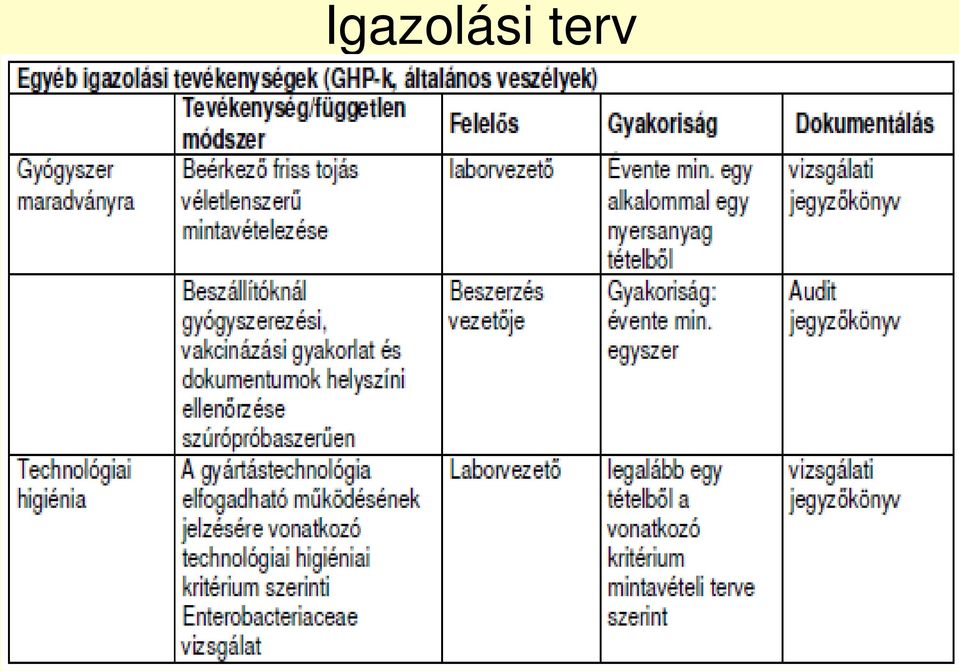 Igazolási terv

Egyéb igazolási tevékenységek (GHP-k, általános veszélyek)

| | Tevékenység/független módszer | Felelős | Gyakoriság | Dokumentálás |
|---|---|---|---|---|
| Gyógyszer maradványra | Beérkező friss tojás véletlenszerű mintavételezése | laborvezető | Évente min. egy alkalommal egy nyersanyag tételből | vizsgálati jegyzőkönyv |
| | Beszállítóknál gyógyszerezési, vakcinázási gyakorlat és dokumentumok helyszíni ellenőrzése szúrópróbaszerűen | Beszerzés vezetője | Gyakoriság: évente min. egyszer | Audit jegyzőkönyv |
| Technológiai higiénia | A gyártástechnológia elfogadható működésének jelzésére vonatkozó technológiai higiéniai kritérium szerinti Enterobacteriaceae vizsgálat | Laborvezető | legalább egy tételből a vonatkozó kritérium mintavételi terve szerint | vizsgálati jegyzőkönyv |